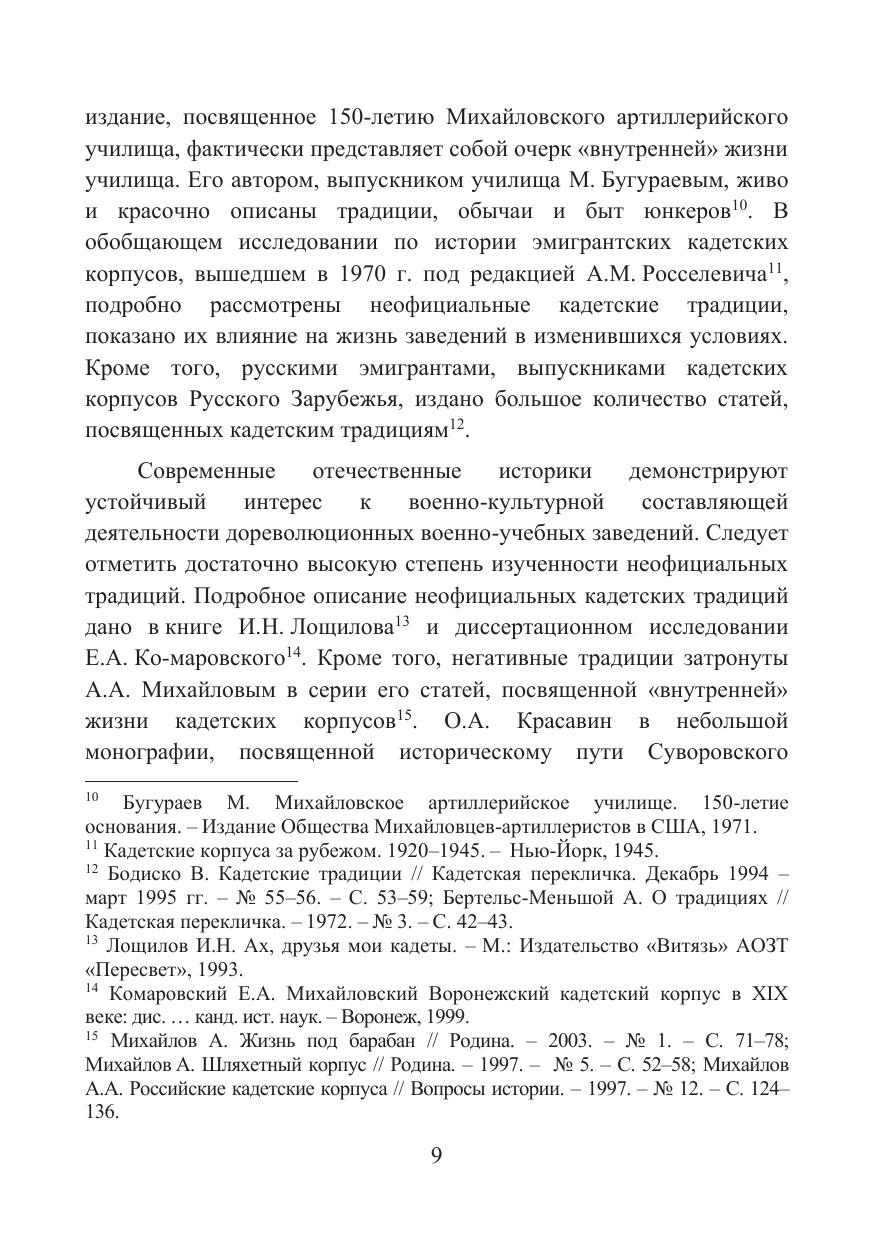 издание, посвященное 150-летию Михайловского артиллерийского училища, фактически представляет собой очерк «внутренней» жизни училища. Его автором, выпускником училища М. Бугураевым, живо и красочно описаны традиции, обычаи и быт юнкеров$^{10}$. В обобщающем исследовании по истории эмигрантских кадетских корпусов, вышедшем в 1970 г. под редакцией А.М. Росселевича$^{11}$, подробно рассмотрены неофициальные кадетские традиции, показано их влияние на жизнь заведений в изменившихся условиях. Кроме того, русскими эмигрантами, выпускниками кадетских корпусов Русского Зарубежья, издано большое количество статей, посвященных кадетским традициям$^{12}$.

Современные отечественные историки демонстрируют устойчивый интерес к военно-культурной составляющей деятельности дореволюционных военно-учебных заведений. Следует отметить достаточно высокую степень изученности неофициальных традиций. Подробное описание неофициальных кадетских традиций дано в книге И.Н. Лощилова$^{13}$ и диссертационном исследовании Е.А. Ко-маровского$^{14}$. Кроме того, негативные традиции затронуты А.А. Михайловым в серии его статей, посвященной «внутренней» жизни кадетских корпусов$^{15}$. О.А. Красавин в небольшой монографии, посвященной историческому пути Суворовского

$^{10}$ Бугураев М. Михайловское артиллерийское училище. 150-летие основания. – Издание Общества Михайловцев-артиллеристов в США, 1971.
$^{11}$ Кадетские корпуса за рубежом. 1920–1945. – Нью-Йорк, 1945.
$^{12}$ Бодиско В. Кадетские традиции // Кадетская перекличка. Декабрь 1994 – март 1995 гг. – № 55–56. – С. 53–59; Бертельс-Меньшой А. О традициях // Кадетская перекличка. – 1972. – № 3. – С. 42–43.
$^{13}$ Лощилов И.Н. Ах, друзья мои кадеты. – М.: Издательство «Витязь» АОЗТ «Пересвет», 1993.
$^{14}$ Комаровский Е.А. Михайловский Воронежский кадетский корпус в XIX веке: дис. … канд. ист. наук. – Воронеж, 1999.
$^{15}$ Михайлов А. Жизнь под барабан // Родина. – 2003. – № 1. – С. 71–78; Михайлов А. Шляхетный корпус // Родина. – 1997. – № 5. – С. 52–58; Михайлов А.А. Российские кадетские корпуса // Вопросы истории. – 1997. – № 12. – С. 124–136.

9